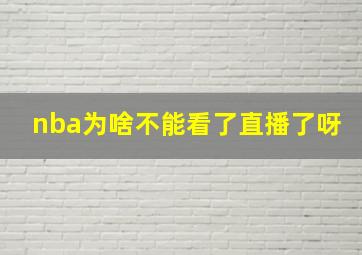 nba为啥不能看了直播了呀